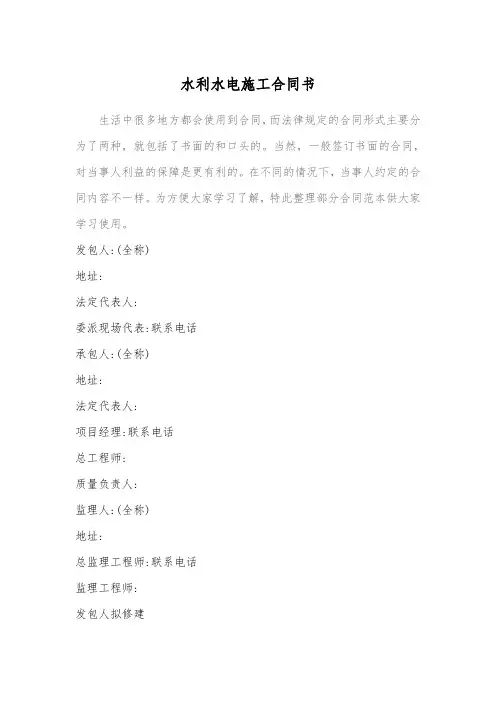 水利水电施工合同书

生活中很多地方都会使用到合同，而法律规定的合同形式主要分为了两种，就包括了书面的和口头的。当然，一般签订书面的合同，对当事人利益的保障是更有利的。在不同的情况下，当事人约定的合同内容不一样。为方便大家学习了解，特此整理部分合同范本供大家学习使用。

发包人:(全称)

地址:

法定代表人:

委派现场代表:联系电话

承包人:(全称)

地址:

法定代表人:

项目经理:联系电话

总工程师:

质量负责人:

监理人:(全称)

地址:

总监理工程师:联系电话

监理工程师:

发包人拟修建